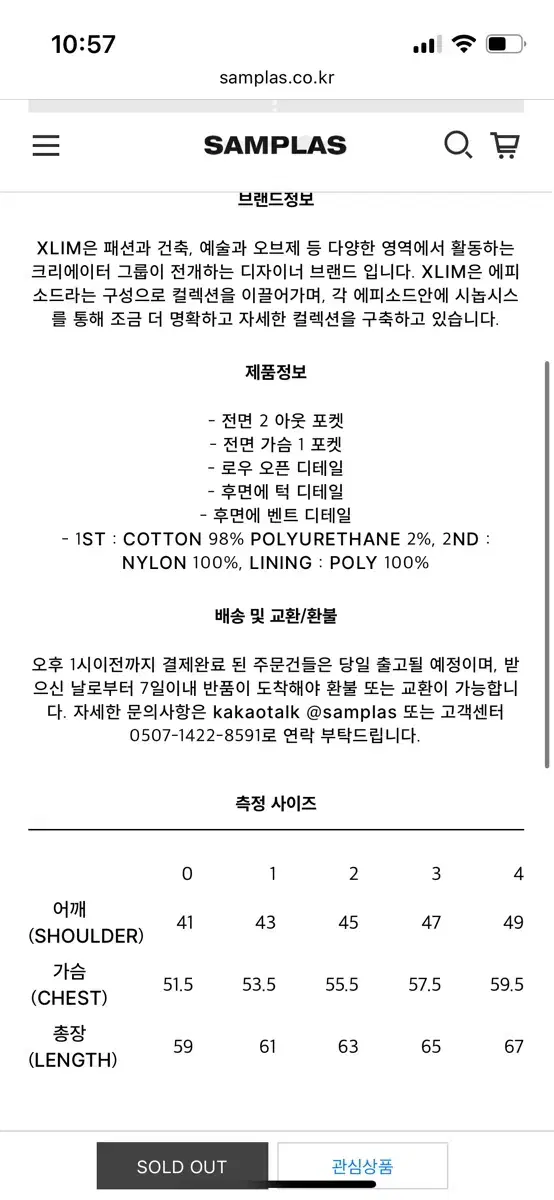 10:57

samplas.co.kr

SAMPLAS

브랜드정보

XLIM은 패션과 건축, 예술과 오브제 등 다양한 영역에서 활동하는 크리에이터 그룹이 전개하는 디자이너 브랜드 입니다. XLIM은 에피소드라는 구성으로 컬렉션을 이끌어가며, 각 에피소드안에 시놉시스를 통해 조금 더 명확하고 자세한 컬렉션을 구축하고 있습니다.

제품정보

- 전면 2 아웃 포켓
- 전면 가슴 1 포켓
- 로우 오픈 디테일
- 후면에 턱 디테일
- 후면에 벤트 디테일
- 1ST : COTTON 98% POLYURETHANE 2%, 2ND : NYLON 100%, LINING : POLY 100%

배송 및 교환/환불

오후 1시이전까지 결제완료 된 주문건들은 당일 출고될 예정이며, 받으신 날로부터 7일이내 반품이 도착해야 환불 또는 교환이 가능합니다. 자세한 문의사항은 kakaotalk @samplas 또는 고객센터 0507-1422-8591로 연락 부탁드립니다.

측정 사이즈

| | 0 | 1 | 2 | 3 | 4 |
|---|---|---|---|---|---|
| 어깨 (SHOULDER) | 41 | 43 | 45 | 47 | 49 |
| 가슴 (CHEST) | 51.5 | 53.5 | 55.5 | 57.5 | 59.5 |
| 총장 (LENGTH) | 59 | 61 | 63 | 65 | 67 |

SOLD OUT
관심상품